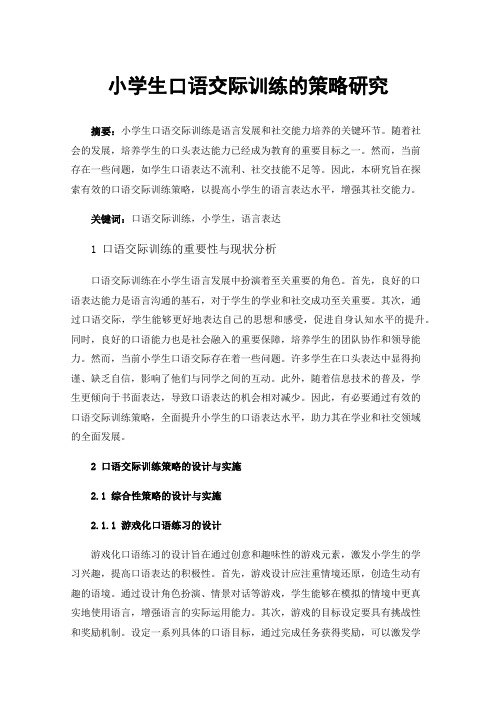 小学生口语交际训练的策略研究

摘要：小学生口语交际训练是语言发展和社交能力培养的关键环节。随着社会的发展，培养学生的口头表达能力已经成为教育的重要目标之一。然而，当前存在一些问题，如学生口语表达不流利、社交技能不足等。因此，本研究旨在探索有效的口语交际训练策略，以提高小学生的语言表达水平，增强其社交能力。

关键词：口语交际训练，小学生，语言表达

1 口语交际训练的重要性与现状分析

口语交际训练在小学生语言发展中扮演着至关重要的角色。首先，良好的口语表达能力是语言沟通的基石，对于学生的学业和社交成功至关重要。其次，通过口语交际，学生能够更好地表达自己的思想和感受，促进自身认知水平的提升。同时，良好的口语能力也是社会融入的重要保障，培养学生的团队协作和领导能力。然而，当前小学生口语交际存在着一些问题。许多学生在口头表达中显得拘谨、缺乏自信，影响了他们与同学之间的互动。此外，随着信息技术的普及，学生更倾向于书面表达，导致口语表达的机会相对减少。因此，有必要通过有效的口语交际训练策略，全面提升小学生的口语表达水平，助力其在学业和社交领域的全面发展。

2 口语交际训练策略的设计与实施

2.1 综合性策略的设计与实施

2.1.1 游戏化口语练习的设计

游戏化口语练习的设计旨在通过创意和趣味性的游戏元素，激发小学生的学习兴趣，提高口语表达的积极性。首先，游戏设计应注重情境还原，创造生动有趣的语境。通过设计角色扮演、情景对话等游戏，学生能够在模拟的情境中更真实地使用语言，增强语言的实际运用能力。其次，游戏的目标设定要具有挑战性和奖励机制。设定一系列具体的口语目标，通过完成任务获得奖励，可以激发学